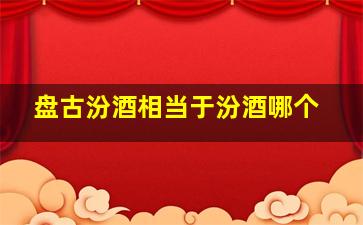 盘古汾酒相当于汾酒哪个